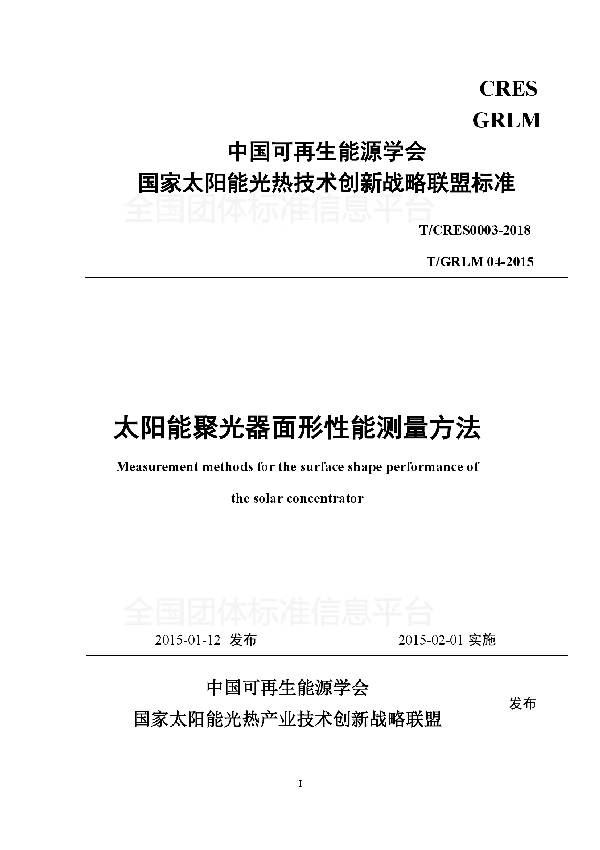 CRES
GRLM

中国可再生能源学会
国家太阳能光热技术创新战略联盟标准

全国团体标准信息平台

T/CRES0003-2018

T/GRLM 04-2015

太阳能聚光器面形性能测量方法

Measurement methods for the surface shape performance of the solar concentrator

全国团体标准信息平台

2015-01-12 发布 2015-02-01 实施

中国可再生能源学会
国家太阳能光热产业技术创新战略联盟 发布

I